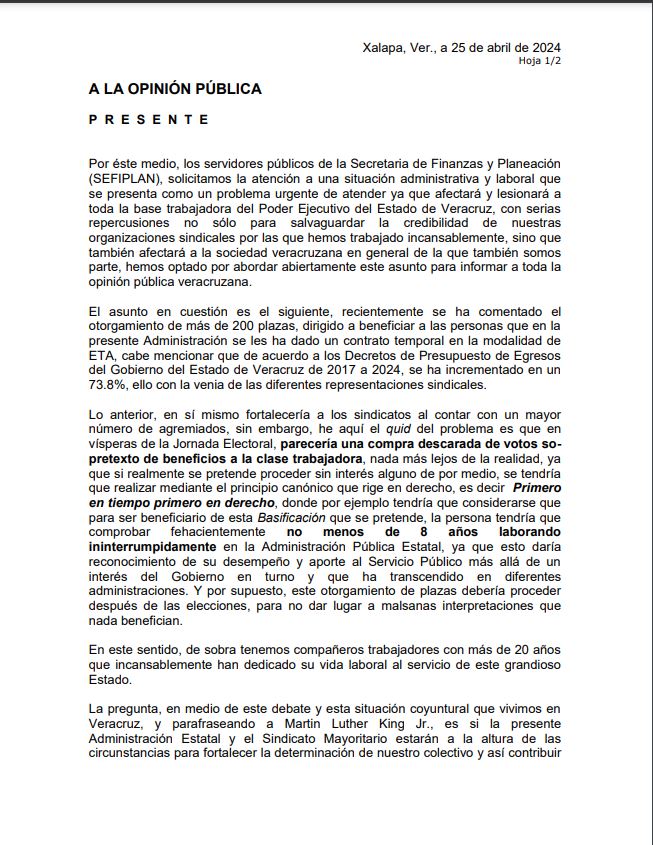 Xalapa, Ver., a 25 de abril de 2024
Hoja 1/2

A LA OPINIÓN PÚBLICA

P R E S E N T E

Por éste medio, los servidores públicos de la Secretaria de Finanzas y Planeación (SEFIPLAN), solicitamos la atención a una situación administrativa y laboral que se presenta como un problema urgente de atender ya que afectará y lesionará a toda la base trabajadora del Poder Ejecutivo del Estado de Veracruz, con serias repercusiones no sólo para salvaguardar la credibilidad de nuestras organizaciones sindicales por las que hemos trabajado incansablemente, sino que también afectará a la sociedad veracruzana en general de la que también somos parte, hemos optado por abordar abiertamente este asunto para informar a toda la opinión pública veracruzana.

El asunto en cuestión es el siguiente, recientemente se ha comentado el otorgamiento de más de 200 plazas, dirigido a beneficiar a las personas que en la presente Administración se les ha dado un contrato temporal en la modalidad de ETA, cabe mencionar que de acuerdo a los Decretos de Presupuesto de Egresos del Gobierno del Estado de Veracruz de 2017 a 2024, se ha incrementado en un 73.8%, ello con la venia de las diferentes representaciones sindicales.

Lo anterior, en sí mismo fortalecería a los sindicatos al contar con un mayor número de agremiados, sin embargo, he aquí el quid del problema es que en vísperas de la Jornada Electoral, parecería una compra descarada de votos so-pretexto de beneficios a la clase trabajadora, nada más lejos de la realidad, ya que si realmente se pretende proceder sin interés alguno de por medio, se tendría que realizar mediante el principio canónico que rige en derecho, es decir Primero en tiempo primero en derecho, donde por ejemplo tendría que considerarse que para ser beneficiario de esta Basificación que se pretende, la persona tendría que comprobar fehacientemente no menos de 8 años laborando ininterrumpidamente en la Administración Pública Estatal, ya que esto daría reconocimiento de su desempeño y aporte al Servicio Público más allá de un interés del Gobierno en turno y que ha transcendido en diferentes administraciones. Y por supuesto, este otorgamiento de plazas debería proceder después de las elecciones, para no dar lugar a malsanas interpretaciones que nada benefician.

En este sentido, de sobra tenemos compañeros trabajadores con más de 20 años que incansablemente han dedicado su vida laboral al servicio de este grandioso Estado.

La pregunta, en medio de este debate y esta situación coyuntural que vivimos en Veracruz, y parafraseando a Martin Luther King Jr., es si la presente Administración Estatal y el Sindicato Mayoritario estarán a la altura de las circunstancias para fortalecer la determinación de nuestro colectivo y así contribuir